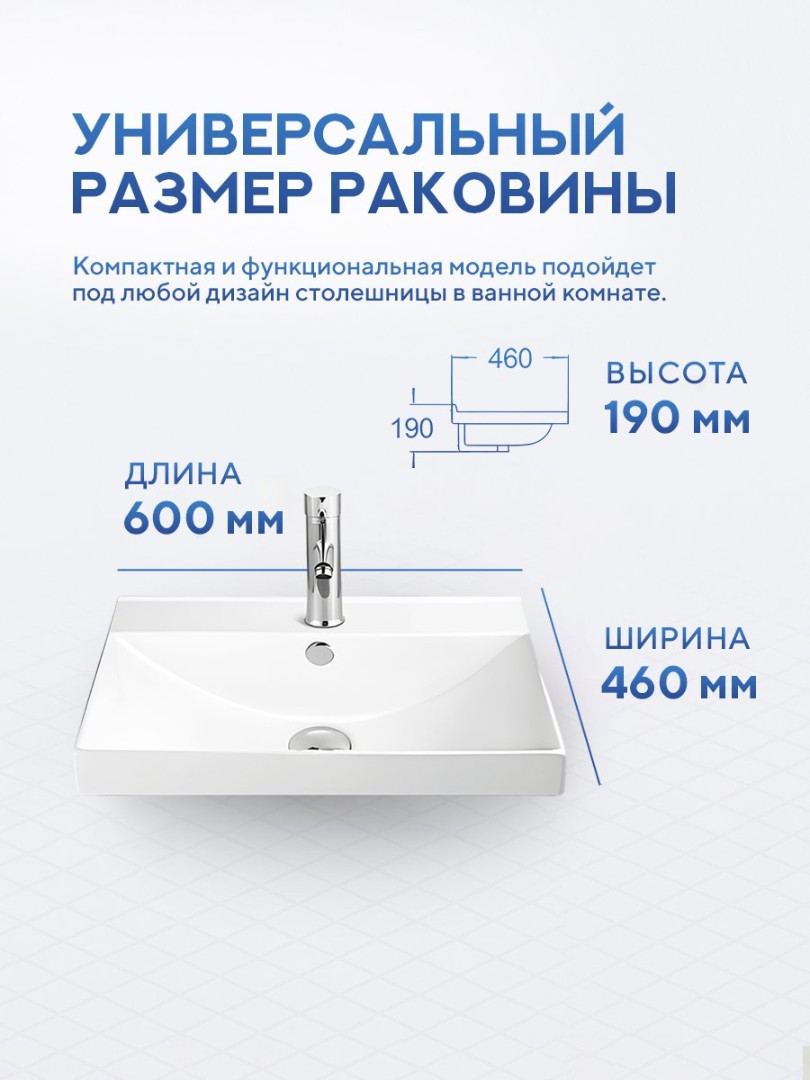 УНИВЕРСАЛЬНЫЙ
РАЗМЕР РАКОВИНЫ

Компактная и функциональная модель подойдет под любой дизайн столешницы в ванной комнате.

460

190

ВЫСОТА
190 мм

ДЛИНА
600 мм

ШИРИНА
460 мм